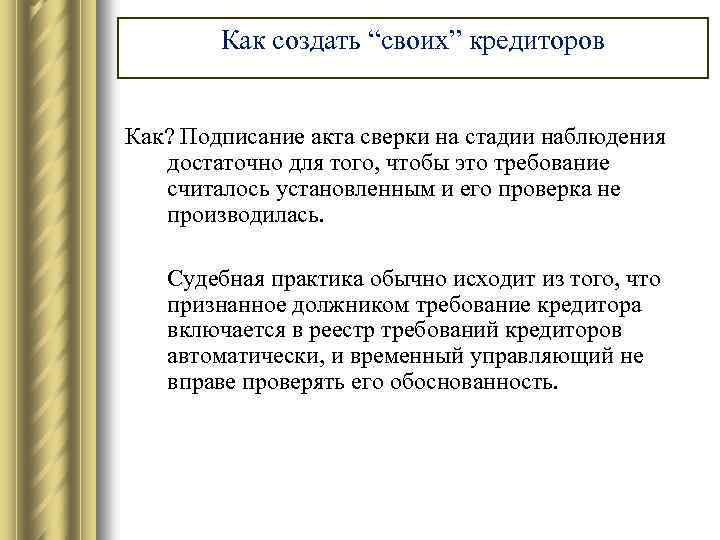 Как создать “своих” кредиторов

Как? Подписание акта сверки на стадии наблюдения достаточно для того, чтобы это требование считалось установленным и его проверка не производилась.

Судебная практика обычно исходит из того, что признанное должником требование кредитора включается в реестр требований кредиторов автоматически, и временный управляющий не вправе проверять его обоснованность.